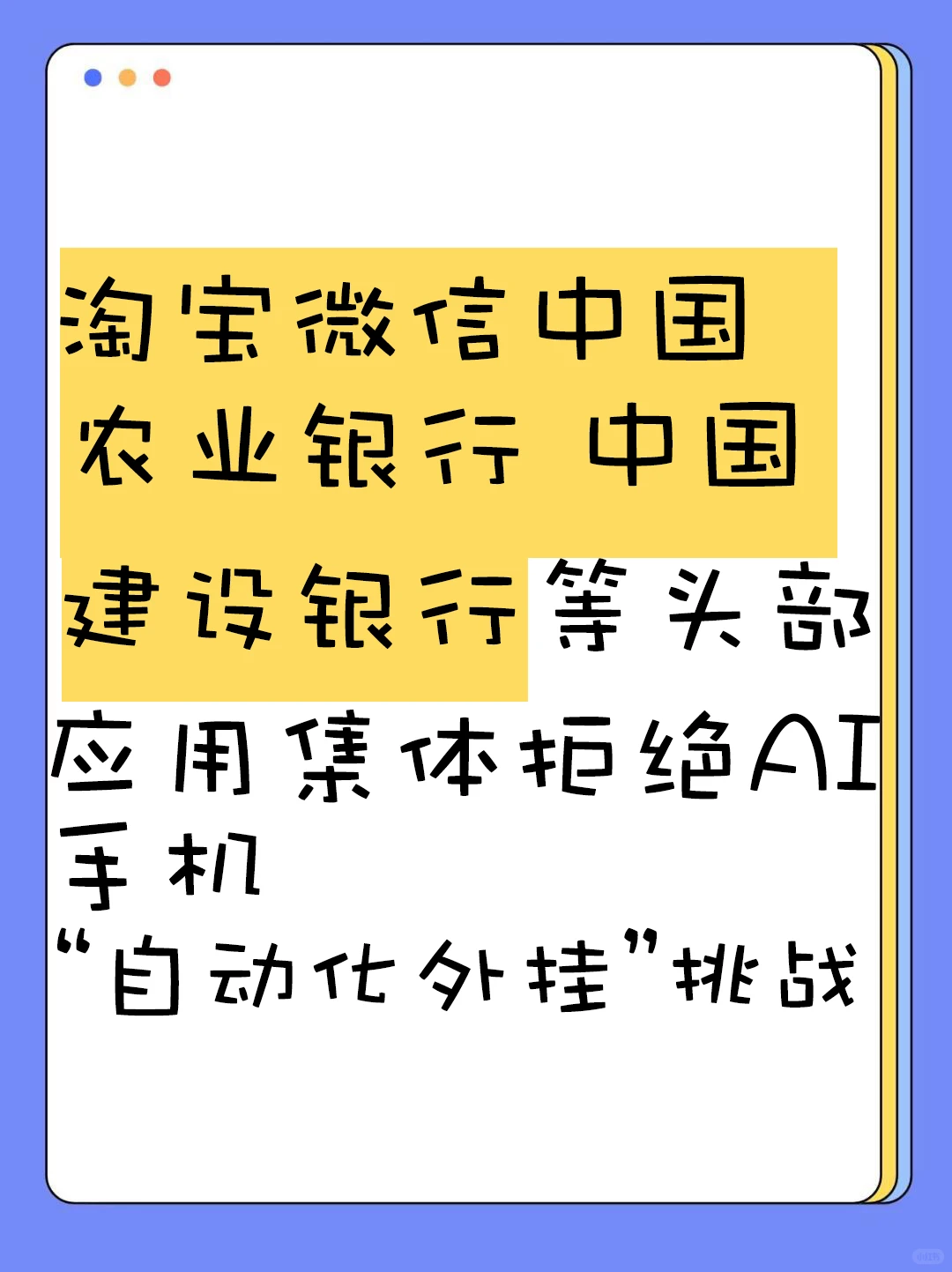 淘宝微信中国农业银行 中国建设银行等头部应用集体拒绝AI手机
“自动化外挂”挑战